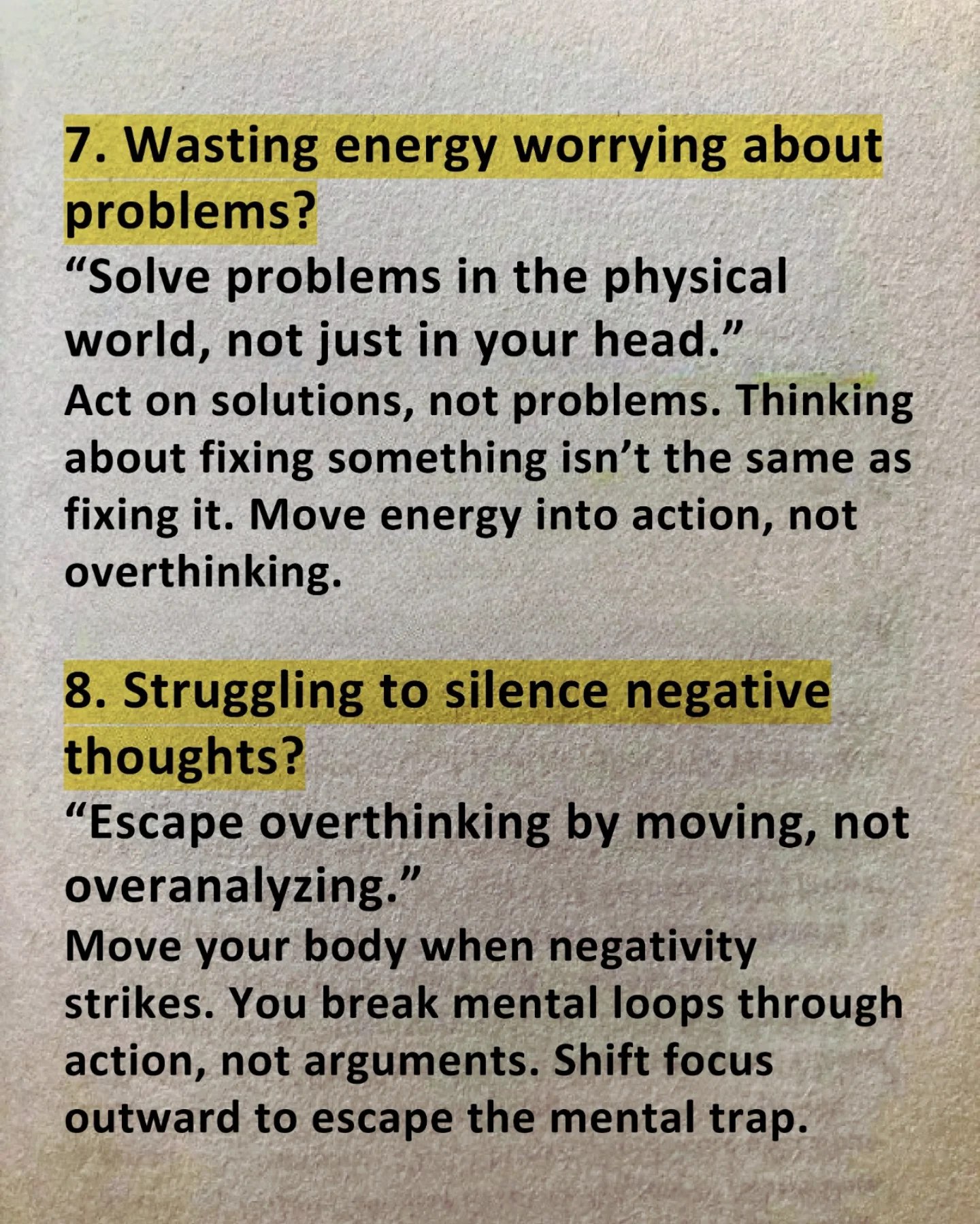 7. Wasting energy worrying about problems?

“Solve problems in the physical world, not just in your head.”

Act on solutions, not problems. Thinking about fixing something isn’t the same as fixing it. Move energy into action, not overthinking.

8. Struggling to silence negative thoughts?

“Escape overthinking by moving, not overanalyzing.”

Move your body when negativity strikes. You break mental loops through action, not arguments. Shift focus outward to escape the mental trap.